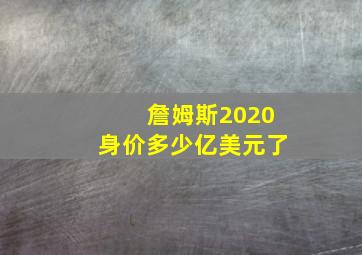 詹姆斯2020
身价多少亿美元了